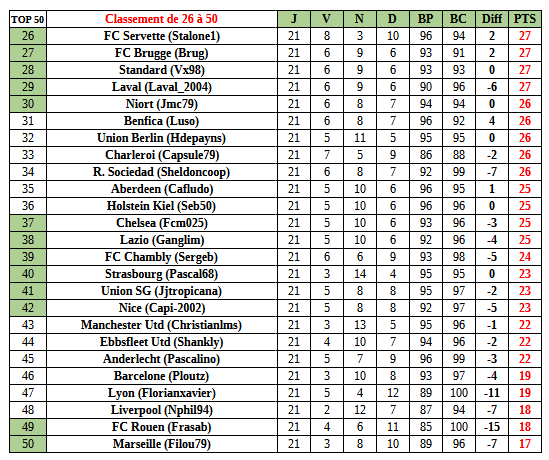 | TOP 50 | Classement de 26 à 50 | J | V | N | D | BP | BC | Diff | PTS |
|---|---|---|---|---|---|---|---|---|---|
| 26 | FC Servette (Stalone1) | 21 | 8 | 3 | 10 | 96 | 94 | 2 | 27 |
| 27 | FC Brugge (Brug) | 21 | 6 | 9 | 6 | 93 | 91 | 2 | 27 |
| 28 | Standard (Vx98) | 21 | 6 | 9 | 6 | 93 | 93 | 0 | 27 |
| 29 | Laval (Laval_2004) | 21 | 6 | 9 | 6 | 90 | 96 | -6 | 27 |
| 30 | Niort (Jmc79) | 21 | 6 | 8 | 7 | 94 | 94 | 0 | 26 |
| 31 | Benfica (Luso) | 21 | 6 | 8 | 7 | 96 | 92 | 4 | 26 |
| 32 | Union Berlin (Hdepayns) | 21 | 5 | 11 | 5 | 95 | 95 | 0 | 26 |
| 33 | Charleroi (Capsule79) | 21 | 7 | 5 | 9 | 86 | 88 | -2 | 26 |
| 34 | R. Sociedad (Sheldoncoop) | 21 | 6 | 8 | 7 | 92 | 99 | -7 | 26 |
| 35 | Aberdeen (Cafludo) | 21 | 5 | 10 | 6 | 96 | 95 | 1 | 25 |
| 36 | Holstein Kiel (Seb50) | 21 | 5 | 10 | 6 | 96 | 96 | 0 | 25 |
| 37 | Chelsea (Fcm025) | 21 | 5 | 10 | 6 | 93 | 96 | -3 | 25 |
| 38 | Lazio (Ganglim) | 21 | 5 | 10 | 6 | 92 | 96 | -4 | 25 |
| 39 | FC Chambly (Sergeb) | 21 | 6 | 6 | 9 | 93 | 98 | -5 | 24 |
| 40 | Strasbourg (Pascal68) | 21 | 3 | 14 | 4 | 95 | 95 | 0 | 23 |
| 41 | Union SG (Jjtropicana) | 21 | 5 | 8 | 8 | 95 | 97 | -2 | 23 |
| 42 | Nice (Capi-2002) | 21 | 5 | 8 | 8 | 92 | 97 | -5 | 23 |
| 43 | Manchester Utd (Christianlms) | 21 | 3 | 13 | 5 | 95 | 96 | -1 | 22 |
| 44 | Ebbsfleet Utd (Shankly) | 21 | 4 | 10 | 7 | 94 | 96 | -2 | 22 |
| 45 | Anderlecht (Pascalino) | 21 | 5 | 7 | 9 | 96 | 99 | -3 | 22 |
| 46 | Barcelone (Ploutz) | 21 | 3 | 10 | 8 | 93 | 97 | -4 | 19 |
| 47 | Lyon (Florianxavier) | 21 | 5 | 4 | 12 | 89 | 100 | -11 | 19 |
| 48 | Liverpool (Nphil94) | 21 | 2 | 12 | 7 | 87 | 94 | -7 | 18 |
| 49 | FC Rouen (Frasab) | 21 | 4 | 6 | 11 | 85 | 100 | -15 | 18 |
| 50 | Marseille (Filou79) | 21 | 3 | 8 | 10 | 89 | 96 | -7 | 17 |